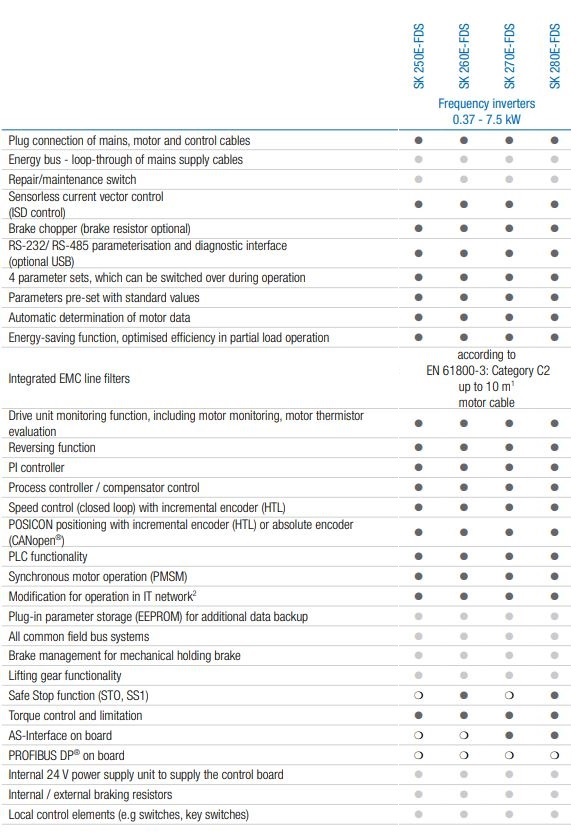 | | SK 250E-FDS | SK 260E-FDS | SK 270E-FDS | SK 280E-FDS |
|---|---|---|---|---|
| | Frequency inverters 0.37 - 7.5 kW | | | |
| Plug connection of mains, motor and control cables | ● | ● | ● | ● |
| Energy bus - loop-through of mains supply cables | ● | ● | ● | ● |
| Repair/maintenance switch | ● | ● | ● | ● |
| Sensorless current vector control (ISD control) | ● | ● | ● | ● |
| Brake chopper (brake resistor optional) | ● | ● | ● | ● |
| RS-232/ RS-485 parameterisation and diagnostic interface (optional USB) | ● | ● | ● | ● |
| 4 parameter sets, which can be switched over during operation | ● | ● | ● | ● |
| Parameters pre-set with standard values | ● | ● | ● | ● |
| Automatic determination of motor data | ● | ● | ● | ● |
| Energy-saving function, optimised efficiency in partial load operation | ● | ● | ● | ● |
| Integrated EMC line filters | according to EN 61800-3: Category C2 up to 10 m$^1$ motor cable | | | |
| Drive unit monitoring function, including motor monitoring, motor thermistor evaluation | ● | ● | ● | ● |
| Reversing function | ● | ● | ● | ● |
| PI controller | ● | ● | ● | ● |
| Process controller / compensator control | ● | ● | ● | ● |
| Speed control (closed loop) with incremental encoder (HTL) | ● | ● | ● | ● |
| POSICON positioning with incremental encoder (HTL) or absolute encoder (CANopen®) | ● | ● | ● | ● |
| PLC functionality | ● | ● | ● | ● |
| Synchronous motor operation (PMSM) | ● | ● | ● | ● |
| Modification for operation in IT network$^2$ | ● | ● | ● | ● |
| Plug-in parameter storage (EEPROM) for additional data backup | ● | ● | ● | ● |
| All common field bus systems | ● | ● | ● | ● |
| Brake management for mechanical holding brake | ● | ● | ● | ● |
| Lifting gear functionality | ● | ● | ● | ● |
| Safe Stop function (STO, SS1) | ❍ | ● | ❍ | ● |
| Torque control and limitation | ● | ● | ● | ● |
| AS-Interface on board | ❍ | ❍ | ● | ● |
| PROFIBUS DP® on board | ❍ | ❍ | ❍ | ❍ |
| Internal 24 V power supply unit to supply the control board | ● | ● | ● | ● |
| Internal / external braking resistors | ● | ● | ● | ● |
| Local control elements (e.g switches, key switches) | ● | ● | ● | ● |